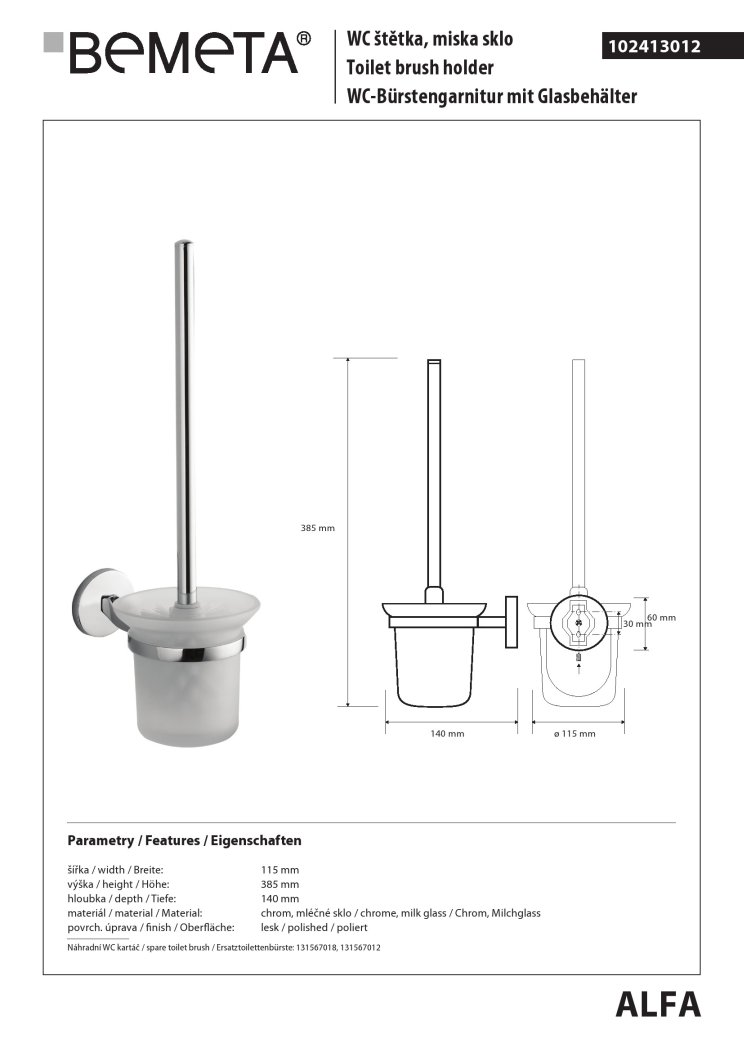 BEMETA®

WC štětka, miska sklo
Toilet brush holder
WC-Bürstengarnitur mit Glasbehälter

102413012

385 mm
60 mm
30 mm
140 mm
ø 115 mm

Parametry / Features / Eigenschaften

| | |
|---|---|
| šířka / width / Breite: | 115 mm |
| výška / height / Höhe: | 385 mm |
| hloubka / depth / Tiefe: | 140 mm |
| materiál / material / Material: | chrom, mléčné sklo / chrome, milk glass / Chrom, Milchglass |
| povrch. úprava / finish / Oberfläche: | lesk / polished / poliert |

Náhradní WC kartáč / spare toilet brush / Ersatztoilettenbürste: 131567018, 131567012

ALFA